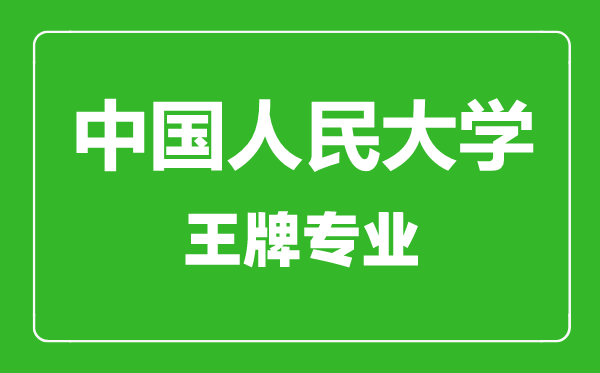 中国人民大学

王牌专业